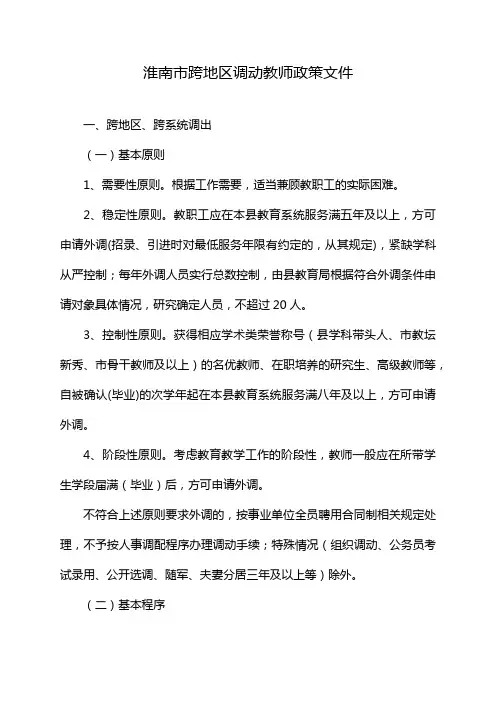 淮南市跨地区调动教师政策文件

一、跨地区、跨系统调出

（一）基本原则

1、需要性原则。根据工作需要，适当兼顾教职工的实际困难。

2、稳定性原则。教职工应在本县教育系统服务满五年及以上，方可申请外调(招录、引进时对最低服务年限有约定的，从其规定)，紧缺学科从严控制；每年外调人员实行总数控制，由县教育局根据符合外调条件申请对象具体情况，研究确定人员，不超过 20 人。

3、控制性原则。获得相应学术类荣誉称号（县学科带头人、市教坛新秀、市骨干教师及以上）的名优教师、在职培养的研究生、高级教师等，自被确认(毕业)的次学年起在本县教育系统服务满八年及以上，方可申请外调。

4、阶段性原则。考虑教育教学工作的阶段性，教师一般应在所带学生学段届满（毕业）后，方可申请外调。

不符合上述原则要求外调的，按事业单位全员聘用合同制相关规定处理，不予按人事调配程序办理调动手续；特殊情况（组织调动、公务员考试录用、公开选调、随军、夫妻分居三年及以上等）除外。

（二）基本程序